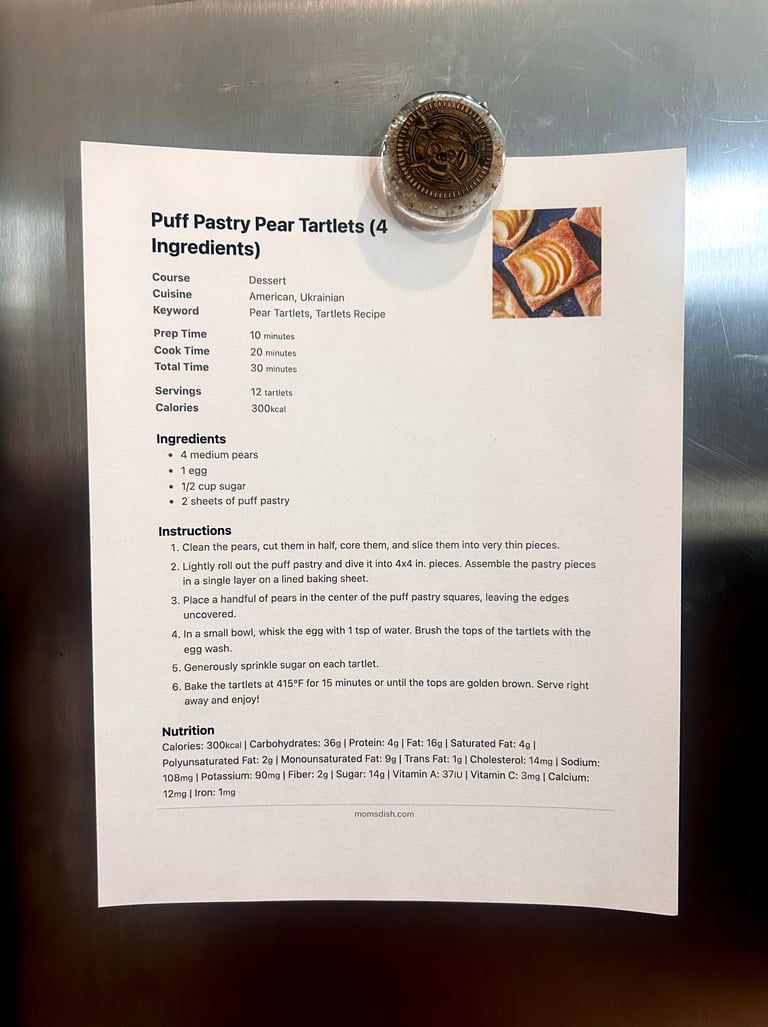 Puff Pastry Pear Tartlets (4 Ingredients)

Course Dessert
Cuisine American, Ukrainian
Keyword Pear Tartlets, Tartlets Recipe

Prep Time 10 minutes
Cook Time 20 minutes
Total Time 30 minutes

Servings 12 tartlets
Calories 300kcal

Ingredients
• 4 medium pears
• 1 egg
• 1/2 cup sugar
• 2 sheets of puff pastry

Instructions
1. Clean the pears, cut them in half, core them, and slice them into very thin pieces.
2. Lightly roll out the puff pastry and dive it into 4x4 in. pieces. Assemble the pastry pieces in a single layer on a lined baking sheet.
3. Place a handful of pears in the center of the puff pastry squares, leaving the edges uncovered.
4. In a small bowl, whisk the egg with 1 tsp of water. Brush the tops of the tartlets with the egg wash.
5. Generously sprinkle sugar on each tartlet.
6. Bake the tartlets at 415°F for 15 minutes or until the tops are golden brown. Serve right away and enjoy!

Nutrition
Calories: 300kcal | Carbohydrates: 36g | Protein: 4g | Fat: 16g | Saturated Fat: 4g | Polyunsaturated Fat: 2g | Monounsaturated Fat: 9g | Trans Fat: 1g | Cholesterol: 14mg | Sodium: 108mg | Potassium: 90mg | Fiber: 2g | Sugar: 14g | Vitamin A: 37IU | Vitamin C: 3mg | Calcium: 12mg | Iron: 1mg

momsdish.com